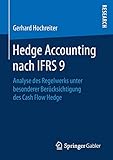 RESEARCH

Gerhard Hochreiter

Hedge Accounting nach IFRS 9

Analyse des Regelwerks unter besonderer Berücksichtigung des Cash Flow Hedge

Springer Gabler